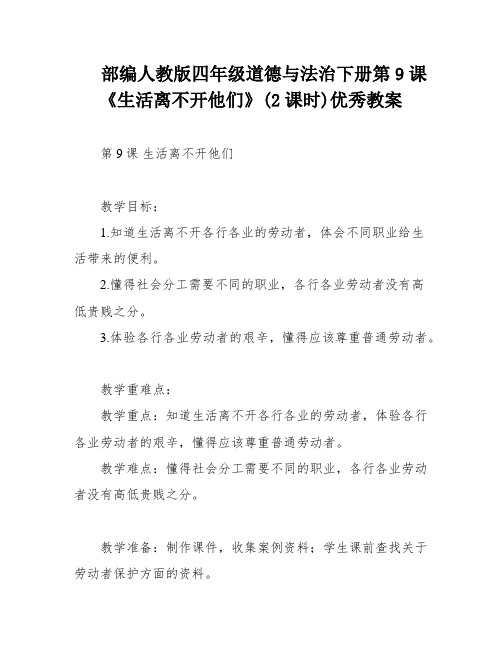 部编人教版四年级道德与法治下册第 9 课《生活离不开他们》(2 课时)优秀教案

第 9 课 生活离不开他们

教学目标：

1.知道生活离不开各行各业的劳动者，体会不同职业给生活带来的便利。

2.懂得社会分工需要不同的职业，各行各业劳动者没有高低贵贱之分。

3.体验各行各业劳动者的艰辛，懂得应该尊重普通劳动者。

教学重难点：

教学重点：知道生活离不开各行各业的劳动者，体验各行各业劳动者的艰辛，懂得应该尊重普通劳动者。

教学难点：懂得社会分工需要不同的职业，各行各业劳动者没有高低贵贱之分。

教学准备：制作课件，收集案例资料；学生课前查找关于劳动者保护方面的资料。